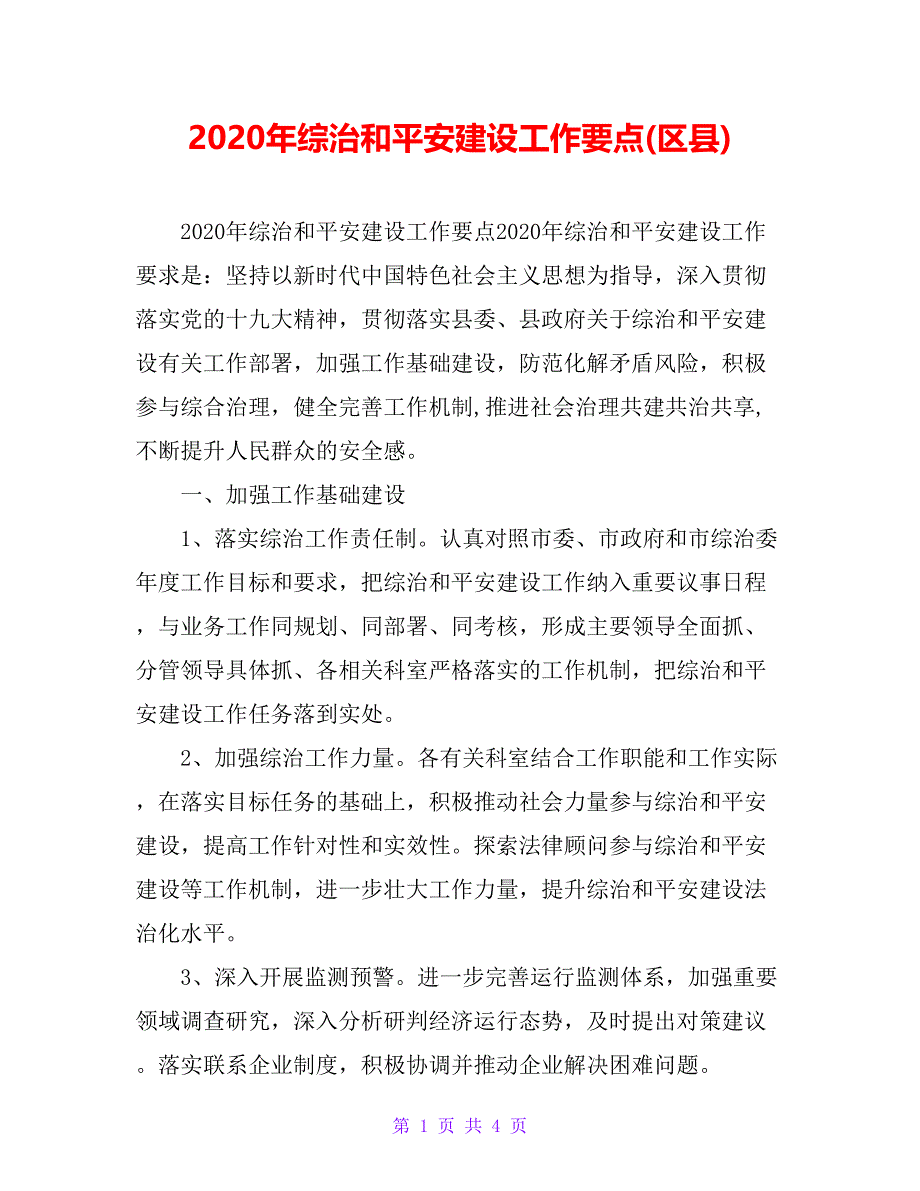 2020年综治和平安建设工作要点(区县)

2020年综治和平安建设工作要点2020年综治和平安建设工作要求是：坚持以新时代中国特色社会主义思想为指导，深入贯彻落实党的十九大精神，贯彻落实县委、县政府关于综治和平安建设有关工作部署，加强工作基础建设，防范化解矛盾风险，积极参与综合治理，健全完善工作机制，推进社会治理共建共治共享，不断提升人民群众的安全感。

一、加强工作基础建设

1、落实综治工作责任制。认真对照市委、市政府和市综治委年度工作目标和要求，把综治和平安建设工作纳入重要议事日程，与业务工作同规划、同部署、同考核，形成主要领导全面抓、分管领导具体抓、各相关科室严格落实的工作机制，把综治和平安建设工作任务落到实处。

2、加强综治工作力量。各有关科室结合工作职能和工作实际，在落实目标任务的基础上，积极推动社会力量参与综治和平安建设，提高工作针对性和实效性。探索法律顾问参与综治和平安建设等工作机制，进一步壮大工作力量，提升综治和平安建设法治化水平。

3、深入开展监测预警。进一步完善运行监测体系，加强重要领域调查研究，深入分析研判经济运行态势，及时提出对策建议。落实联系企业制度，积极协调并推动企业解决困难问题。

第 1 页 共 4 页